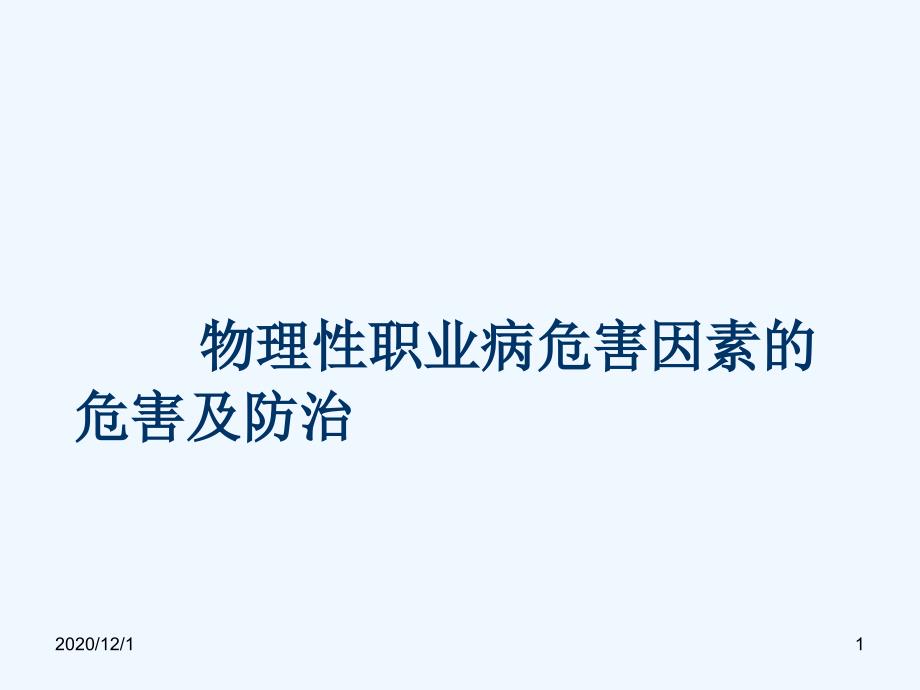 物理性职业病危害因素的危害及防治

2020/12/1

1